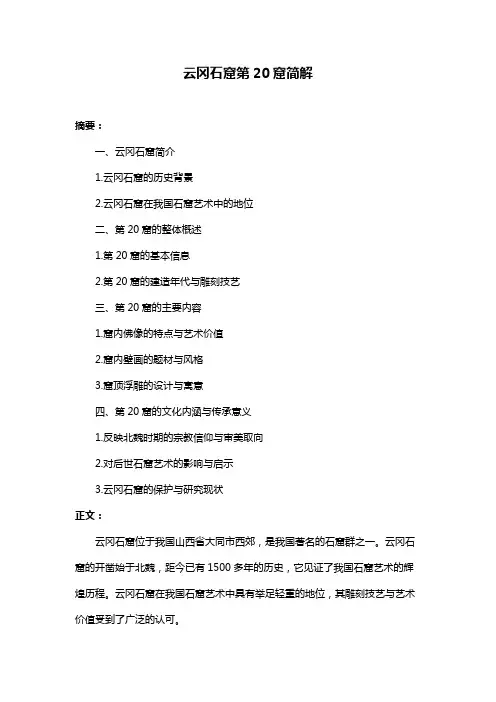 云冈石窟第 20 窟简解

摘要：

一、云冈石窟简介

1.云冈石窟的历史背景

2.云冈石窟在我国石窟艺术中的地位

二、第 20 窟的整体概述

1.第 20 窟的基本信息

2.第 20 窟的建造年代与雕刻技艺

三、第 20 窟的主要内容

1.窟内佛像的特点与艺术价值

2.窟内壁画的题材与风格

3.窟顶浮雕的设计与寓意

四、第 20 窟的文化内涵与传承意义

1.反映北魏时期的宗教信仰与审美取向

2.对后世石窟艺术的影响与启示

3.云冈石窟的保护与研究现状

正文：

云冈石窟位于我国山西省大同市西郊，是我国著名的石窟群之一。云冈石窟的开凿始于北魏，距今已有 1500 多年的历史，它见证了我国石窟艺术的辉煌历程。云冈石窟在我国石窟艺术中具有举足轻重的地位，其雕刻技艺与艺术价值受到了广泛的认可。